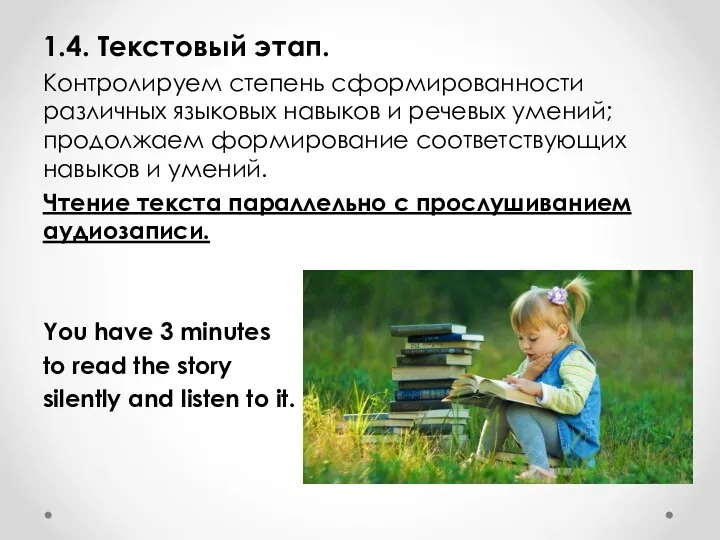 1.4. Текстовый этап.

Контролируем степень сформированности различных языковых навыков и речевых умений; продолжаем формирование соответствующих навыков и умений.

Чтение текста параллельно с прослушиванием аудиозаписи.

You have 3 minutes to read the story silently and listen to it.